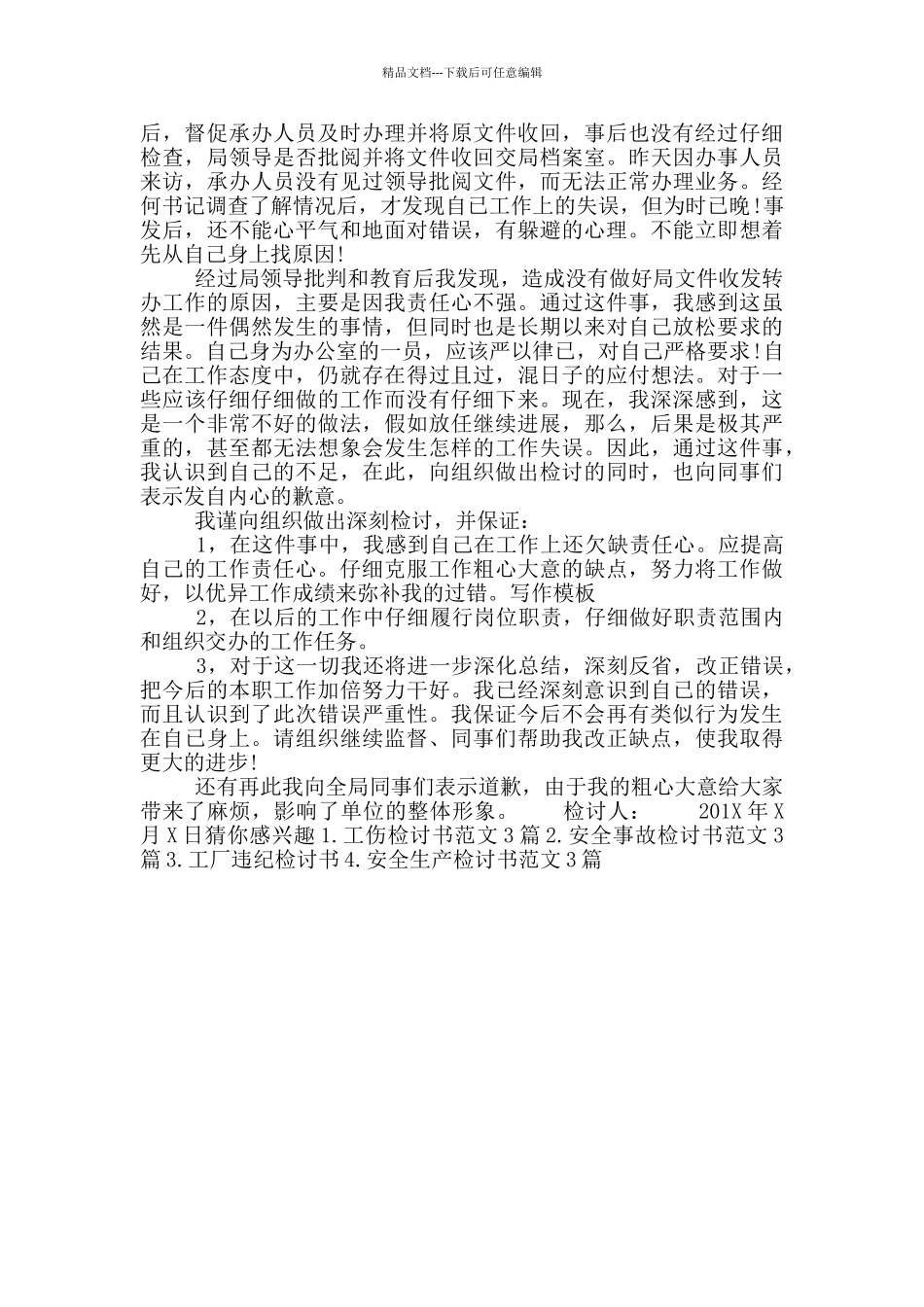 精品文档---下载后可任意编辑

后，督促承办人员及时办理并将原文件收回，事后也没有经过仔细检查，局领导是否批阅并将文件收回交局档案室。昨天因办事人员来访，承办人员没有见过领导批阅文件，而无法正常办理业务。经何书记调查了解情况后，才发现自己工作上的失误，但为时已晚!事发后，还不能心平气和地面对错误，有躲避的心理。不能立即想着先从自己身上找原因!

经过局领导批判和教育后我发现，造成没有做好局文件收发转办工作的原因，主要是因我责任心不强。通过这件事，我感到这虽然是一件偶然发生的事情，但同时也是长期以来对自己放松要求的结果。自己身为办公室的一员，应该严以律己，对自己严格要求!自己在工作态度中，仍就存在得过且过，混日子的应付想法。对于一些应该仔细仔细做的工作而没有仔细下来。现在，我深深感到，这是一个非常不好的做法，假如放任继续进展，那么，后果是极其严重的，甚至都无法想象会发生怎样的工作失误。因此，通过这件事，我认识到自己的不足，在此，向组织做出检讨的同时，也向同事们表示发自内心的歉意。

我谨向组织做出深刻检讨，并保证：

1，在这件事中，我感到自己在工作上还欠缺责任心。应提高自己的工作责任心。仔细克服工作粗心大意的缺点，努力将工作做好，以优异工作成绩来弥补我的过错。写作模板

2，在以后的工作中仔细履行岗位职责，仔细做好职责范围内和组织交办的工作任务。

3，对于这一切我还将进一步深化总结，深刻反省，改正错误，把今后的本职工作加倍努力干好。我已经深刻意识到自己的错误，而且认识到了此次错误严重性。我保证今后不会再有类似行为发生在自己身上。请组织继续监督、同事们帮助我改正缺点，使我取得更大的进步!

还有再此我向全局同事们表示道歉，由于我的粗心大意给大家带来了麻烦，影响了单位的整体形象。 检讨人： 201X 年 X 月 X 日猜你感兴趣 1.工伤检讨书范文 3 篇 2.安全事故检讨书范文 3 篇 3.工厂违纪检讨书 4.安全生产检讨书范文 3 篇